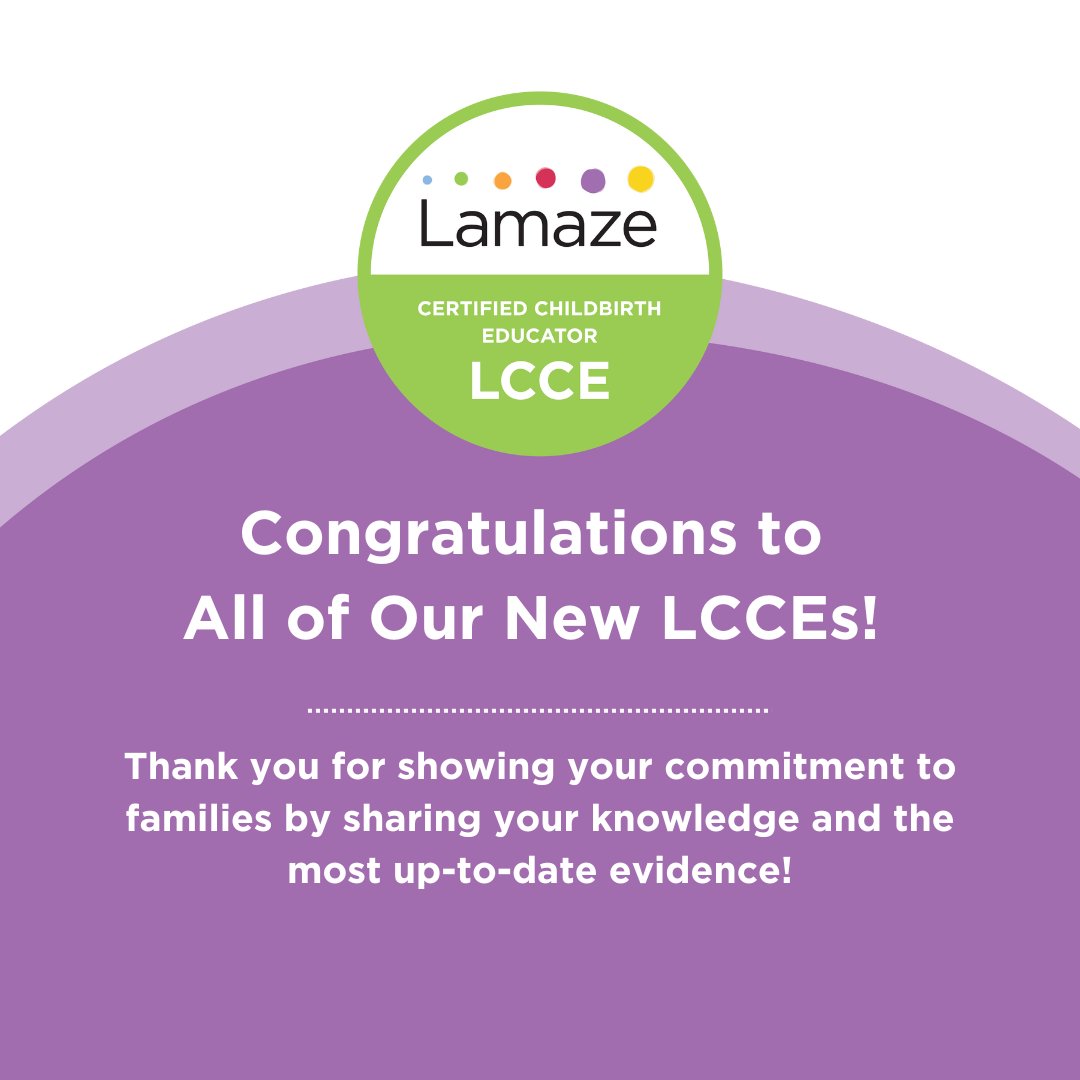 Lamaze
CERTIFIED CHILDBIRTH EDUCATOR
LCCE

Congratulations to All of Our New LCCEs!

Thank you for showing your commitment to families by sharing your knowledge and the most up-to-date evidence!